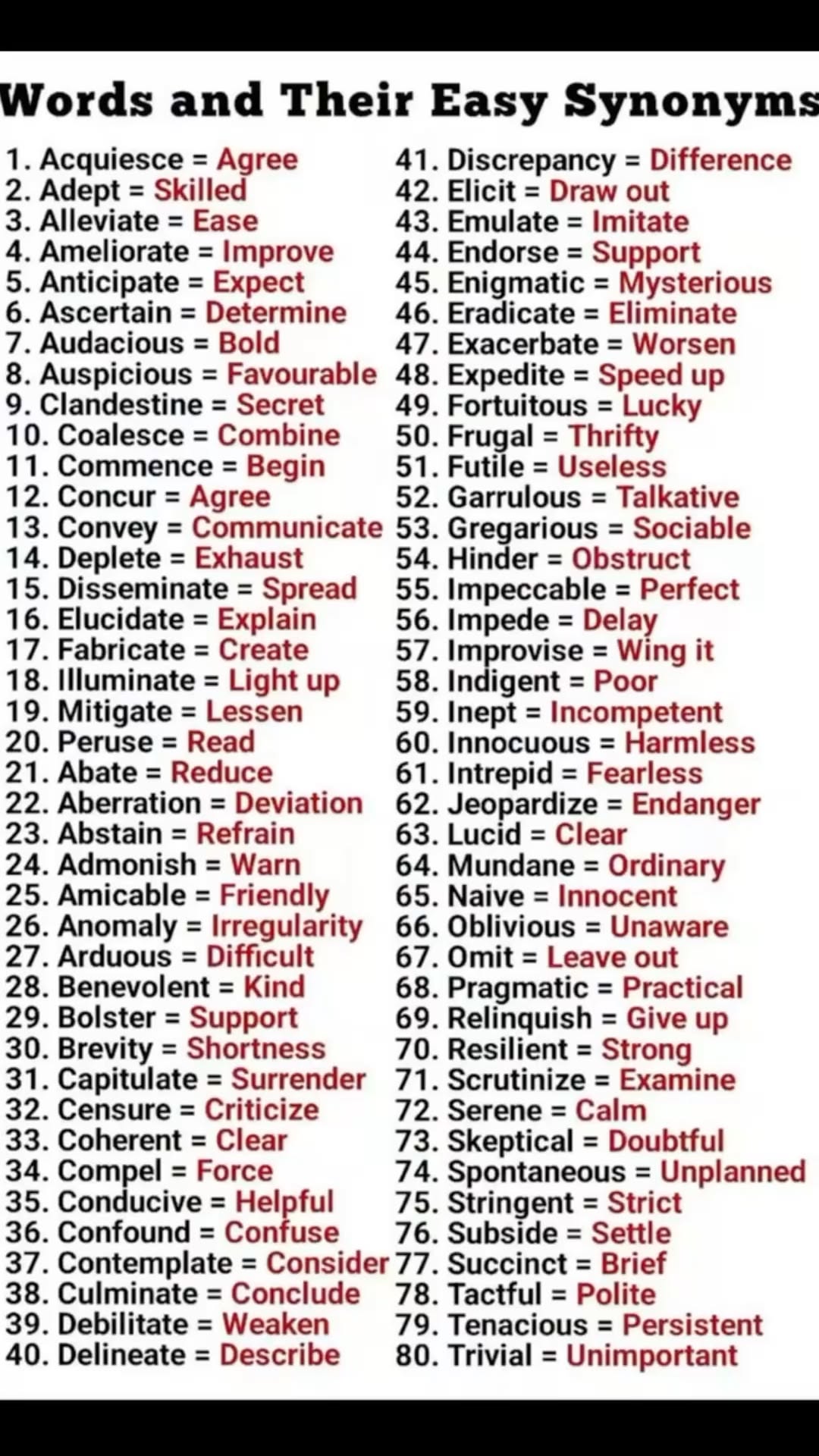 Words and Their Easy Synonyms

1. Acquiesce = Agree
2. Adept = Skilled
3. Alleviate = Ease
4. Ameliorate = Improve
5. Anticipate = Expect
6. Ascertain = Determine
7. Audacious = Bold
8. Auspicious = Favourable
9. Clandestine = Secret
10. Coalesce = Combine
11. Commence = Begin
12. Concur = Agree
13. Convey = Communicate
14. Deplete = Exhaust
15. Disseminate = Spread
16. Elucidate = Explain
17. Fabricate = Create
18. Illuminate = Light up
19. Mitigate = Lessen
20. Peruse = Read
21. Abate = Reduce
22. Aberration = Deviation
23. Abstain = Refrain
24. Admonish = Warn
25. Amicable = Friendly
26. Anomaly = Irregularity
27. Arduous = Difficult
28. Benevolent = Kind
29. Bolster = Support
30. Brevity = Shortness
31. Capitulate = Surrender
32. Censure = Criticize
33. Coherent = Clear
34. Compel = Force
35. Conducive = Helpful
36. Confound = Confuse
37. Contemplate = Consider
38. Culminate = Conclude
39. Debilitate = Weaken
40. Delineate = Describe

41. Discrepancy = Difference
42. Elicit = Draw out
43. Emulate = Imitate
44. Endorse = Support
45. Enigmatic = Mysterious
46. Eradicate = Eliminate
47. Exacerbate = Worsen
48. Expedite = Speed up
49. Fortuitous = Lucky
50. Frugal = Thrifty
51. Futile = Useless
52. Garrulous = Talkative
53. Gregarious = Sociable
54. Hinder = Obstruct
55. Impeccable = Perfect
56. Impede = Delay
57. Improvise = Wing it
58. Indigent = Poor
59. Inept = Incompetent
60. Innocuous = Harmless
61. Intrepid = Fearless
62. Jeopardize = Endanger
63. Lucid = Clear
64. Mundane = Ordinary
65. Naive = Innocent
66. Oblivious = Unaware
67. Omit = Leave out
68. Pragmatic = Practical
69. Relinquish = Give up
70. Resilient = Strong
71. Scrutinize = Examine
72. Serene = Calm
73. Skeptical = Doubtful
74. Spontaneous = Unplanned
75. Stringent = Strict
76. Subside = Settle
77. Succinct = Brief
78. Tactful = Polite
79. Tenacious = Persistent
80. Trivial = Unimportant